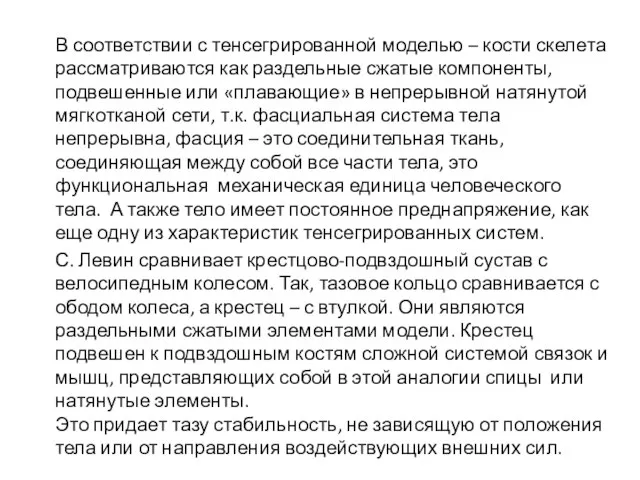 В соответствии с тенсегрированной моделью – кости скелета рассматриваются как раздельные сжатые компоненты, подвешенные или «плавающие» в непрерывной натянутой мягкотканой сети, т.к. фасциальная система тела непрерывна, фасция – это соединительная ткань, соединяющая между собой все части тела, это функциональная механическая единица человеческого тела. А также тело имеет постоянное преднапряжение, как еще одну из характеристик тенсегрированных систем.

С. Левин сравнивает крестцово-подвздошный сустав с велосипедным колесом. Так, тазовое кольцо сравнивается с ободом колеса, а крестец – с втулкой. Они являются раздельными сжатыми элементами модели. Крестец подвешен к подвздошным костям сложной системой связок и мышц, представляющих собой в этой аналогии спицы или натянутые элементы.
Это придает тазу стабильность, не зависящую от положения тела или от направления воздействующих внешних сил.